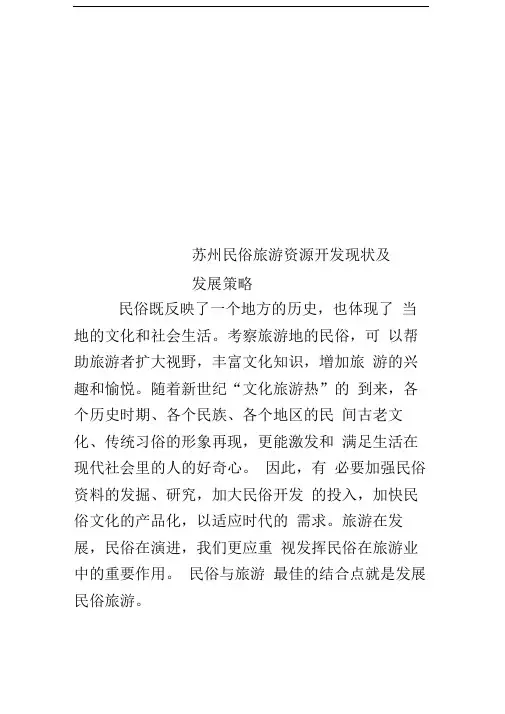 苏州民俗旅游资源开发现状及发展策略

民俗既反映了一个地方的历史，也体现了 当地的文化和社会生活。考察旅游地的民俗，可 以帮助旅游者扩大视野，丰富文化知识，增加旅 游的兴趣和愉悦。随着新世纪“文化旅游热”的 到来，各个历史时期、各个民族、各个地区的民 间古老文化、传统习俗的形象再现，更能激发和 满足生活在现代社会里的人的好奇心。 因此，有 必要加强民俗资料的发掘、研究，加大民俗开发 的投入，加快民俗文化的产品化，以适应时代的 需求。旅游在发展，民俗在演进，我们更应重 视发挥民俗在旅游业中的重要作用。 民俗与旅游 最佳的结合点就是发展民俗旅游。